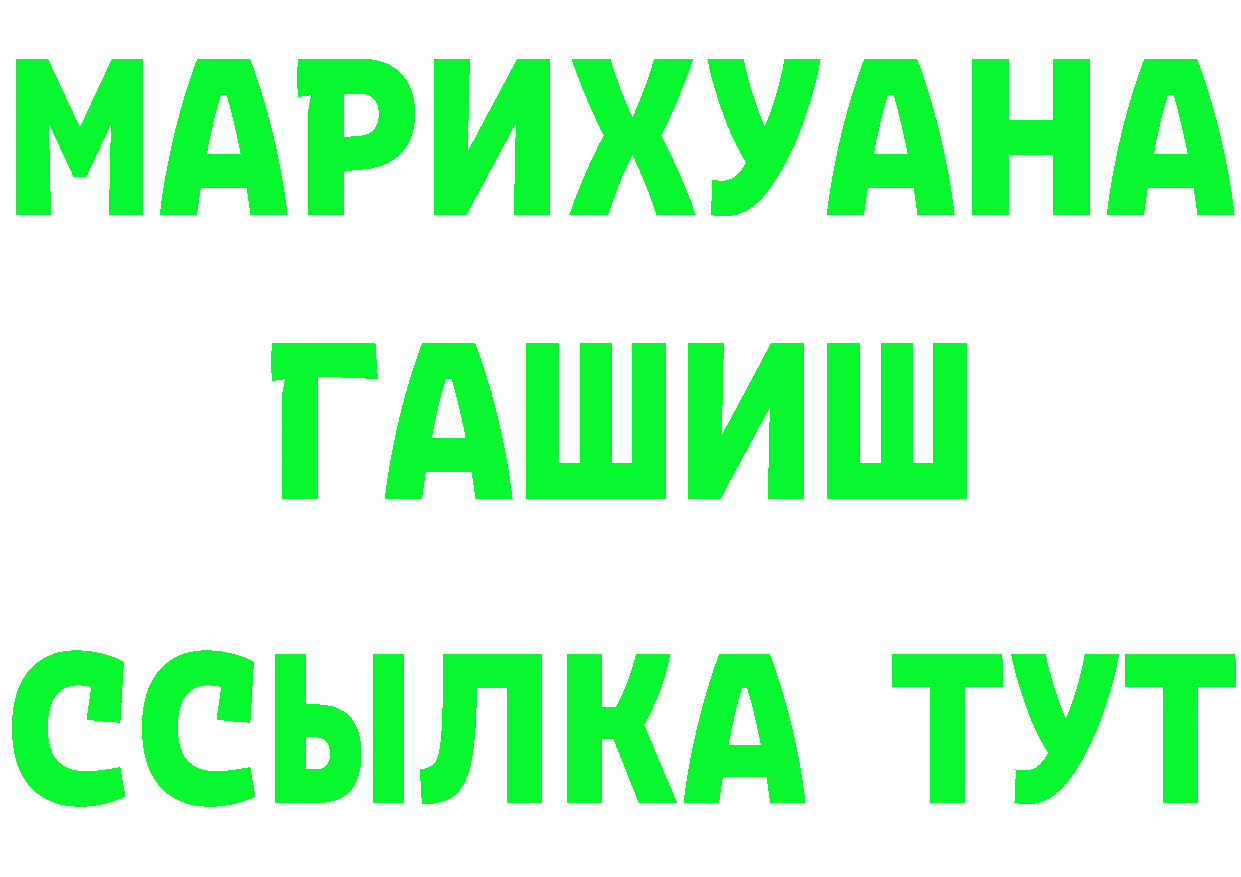 МАРИХУАНА
ГАШИШ
ССЫЛКА ТУТ